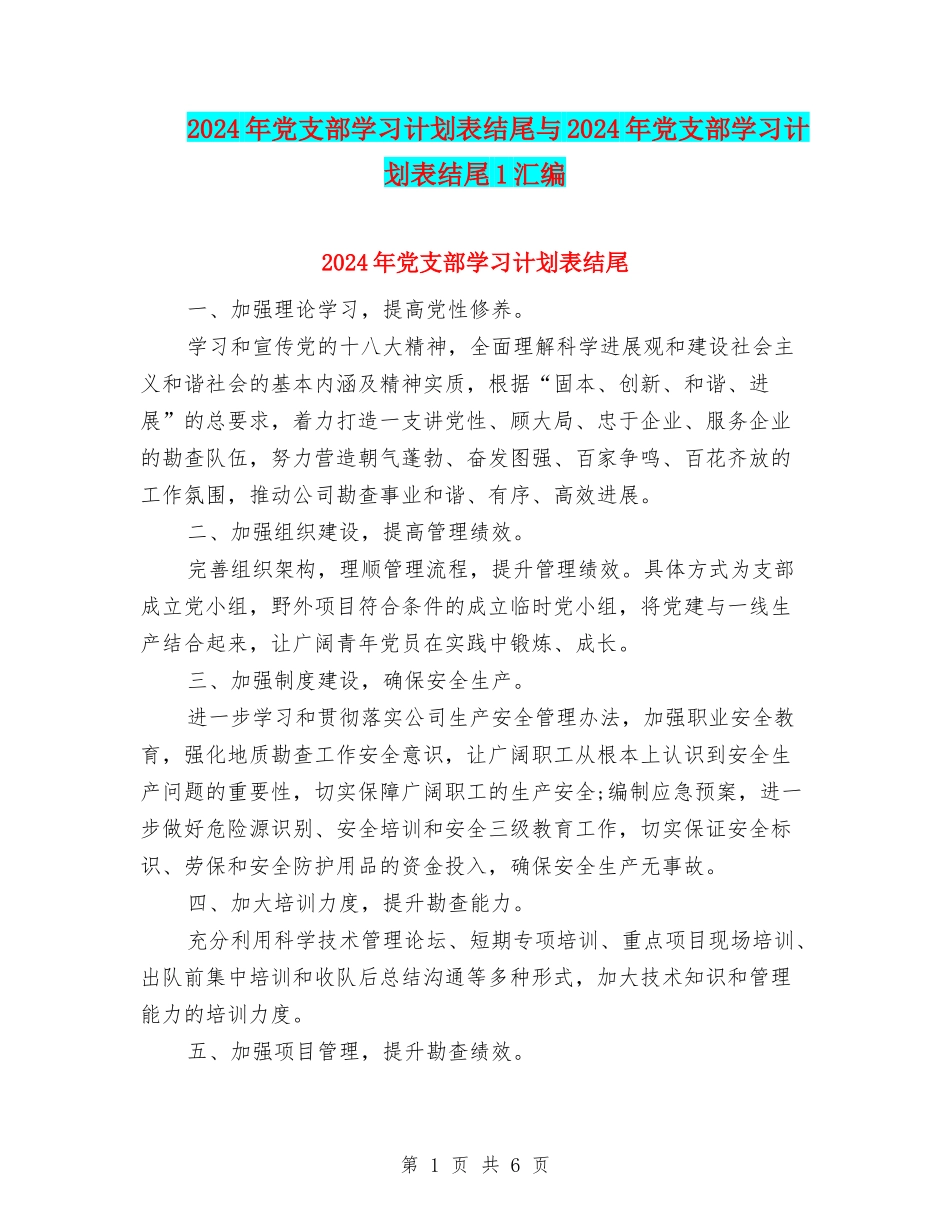 2024年党支部学习计划表结尾与2024年党支部学习计划表结尾1汇编

2024年党支部学习计划表结尾

一、加强理论学习，提高党性修养。

学习和宣传党的十八大精神，全面理解科学进展观和建设社会主义和谐社会的基本内涵及精神实质，根据“固本、创新、和谐、进展”的总要求，着力打造一支讲党性、顾大局、忠于企业、服务企业的勘查队伍，努力营造朝气蓬勃、奋发图强、百家争鸣、百花齐放的工作氛围，推动公司勘查事业和谐、有序、高效进展。

二、加强组织建设，提高管理绩效。

完善组织架构，理顺管理流程，提升管理绩效。具体方式为支部成立党小组，野外项目符合条件的成立临时党小组，将党建与一线生产结合起来，让广阔青年党员在实践中锻炼、成长。

三、加强制度建设，确保安全生产。

进一步学习和贯彻落实公司生产安全管理办法，加强职业安全教育，强化地质勘查工作安全意识，让广阔职工从根本上认识到安全生产问题的重要性，切实保障广阔职工的生产安全;编制应急预案，进一步做好危险源识别、安全培训和安全三级教育工作，切实保证安全标识、劳保和安全防护用品的资金投入，确保安全生产无事故。

四、加大培训力度，提升勘查能力。

充分利用科学技术管理论坛、短期专项培训、重点项目现场培训、出队前集中培训和收队后总结沟通等多种形式，加大技术知识和管理能力的培训力度。

五、加强项目管理，提升勘查绩效。

第 1 页 共 6 页